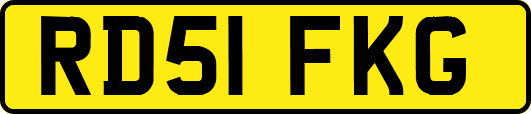 RD51 FKG